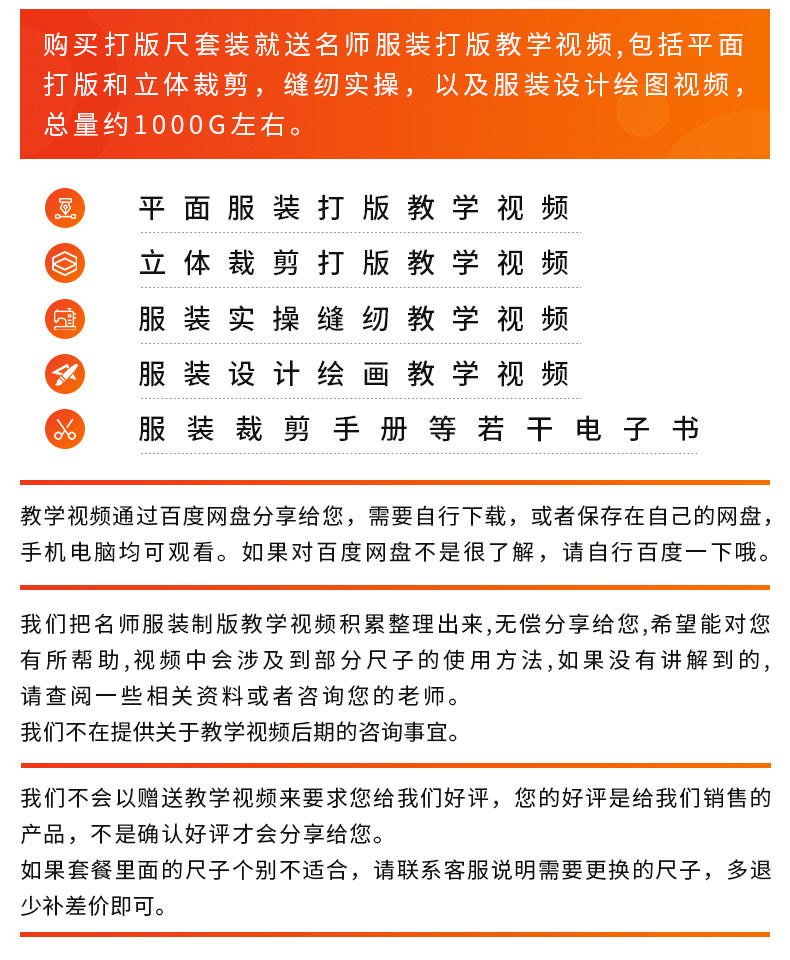 购买打版尺套装就送名师服装打版教学视频,包括平面打版和立体裁剪，缝纫实操，以及服装设计绘图视频，总量约1000G左右。

平面服装打版教学视频

立体裁剪打版教学视频

服装实操缝纫教学视频

服装设计绘画教学视频

服装裁剪手册等若干电子书

教学视频通过百度网盘分享给您，需要自行下载，或者保存在自己的网盘，手机电脑均可观看。如果对百度网盘不是很了解，请自行百度一下哦。

我们把名师服装制版教学视频积累整理出来,无偿分享给您,希望能对您有所帮助,视频中会涉及到部分尺子的使用方法,如果没有讲解到的,请查阅一些相关资料或者咨询您的老师。
我们不在提供关于教学视频后期的咨询事宜。

我们不会以赠送教学视频来要求您给我们好评，您的好评是给我们销售的产品，不是确认好评才会分享给您。
如果套餐里面的尺子个别不适合，请联系客服说明需要更换的尺子，多退少补差价即可。